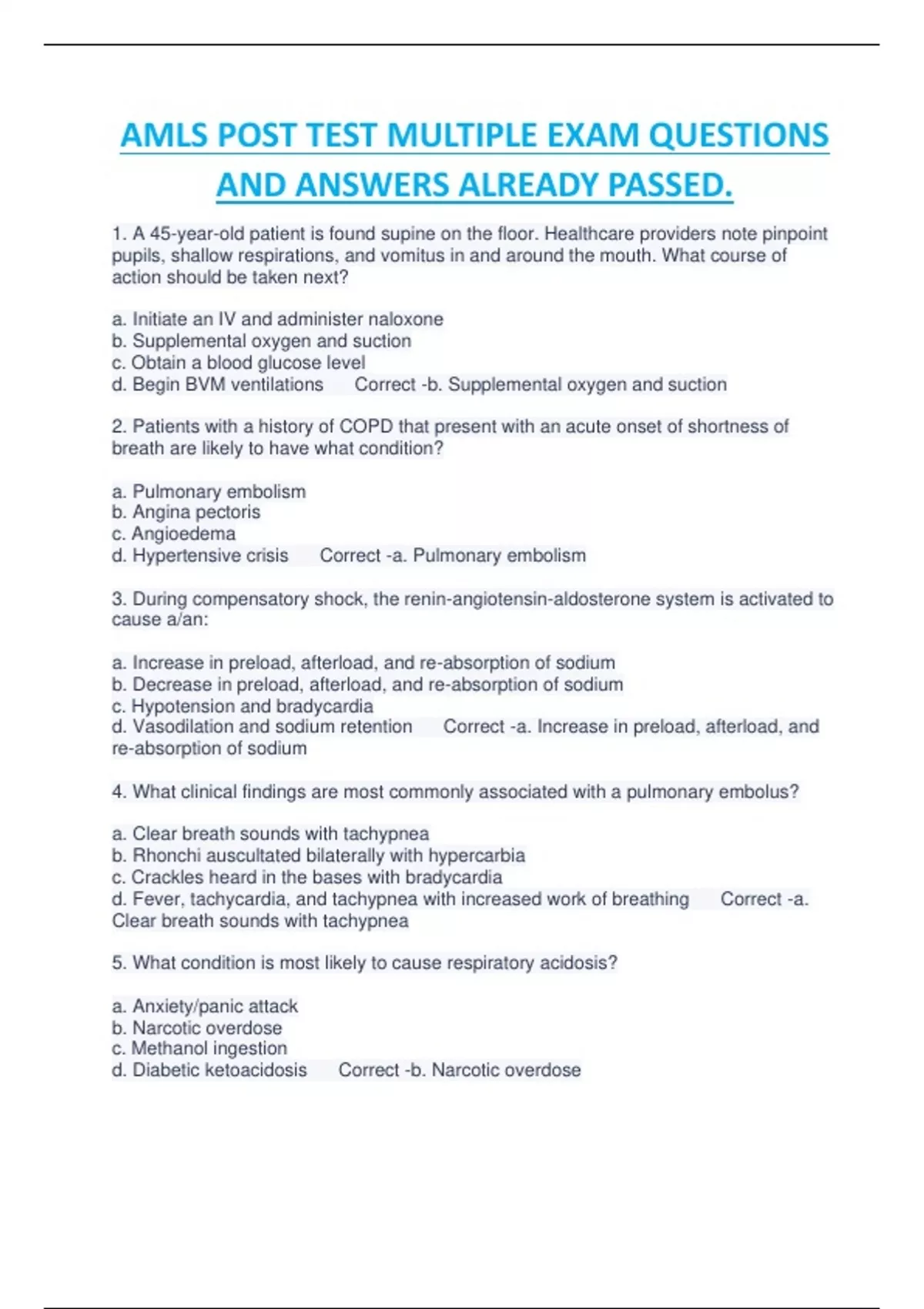 AMLS POST TEST MULTIPLE EXAM QUESTIONS AND ANSWERS ALREADY PASSED.

1. A 45-year-old patient is found supine on the floor. Healthcare providers note pinpoint pupils, shallow respirations, and vomitus in and around the mouth. What course of action should be taken next?

a. Initiate an IV and administer naloxone
b. Supplemental oxygen and suction
c. Obtain a blood glucose level
d. Begin BVM ventilations Correct -b. Supplemental oxygen and suction

2. Patients with a history of COPD that present with an acute onset of shortness of breath are likely to have what condition?

a. Pulmonary embolism
b. Angina pectoris
c. Angioedema
d. Hypertensive crisis Correct -a. Pulmonary embolism

3. During compensatory shock, the renin-angiotensin-aldosterone system is activated to cause a/an:

a. Increase in preload, afterload, and re-absorption of sodium
b. Decrease in preload, afterload, and re-absorption of sodium
c. Hypotension and bradycardia
d. Vasodilation and sodium retention Correct -a. Increase in preload, afterload, and re-absorption of sodium

4. What clinical findings are most commonly associated with a pulmonary embolus?

a. Clear breath sounds with tachypnea
b. Rhonchi auscultated bilaterally with hypercarbia
c. Crackles heard in the bases with bradycardia
d. Fever, tachycardia, and tachypnea with increased work of breathing Correct -a. Clear breath sounds with tachypnea

5. What condition is most likely to cause respiratory acidosis?

a. Anxiety/panic attack
b. Narcotic overdose
c. Methanol ingestion
d. Diabetic ketoacidosis Correct -b. Narcotic overdose